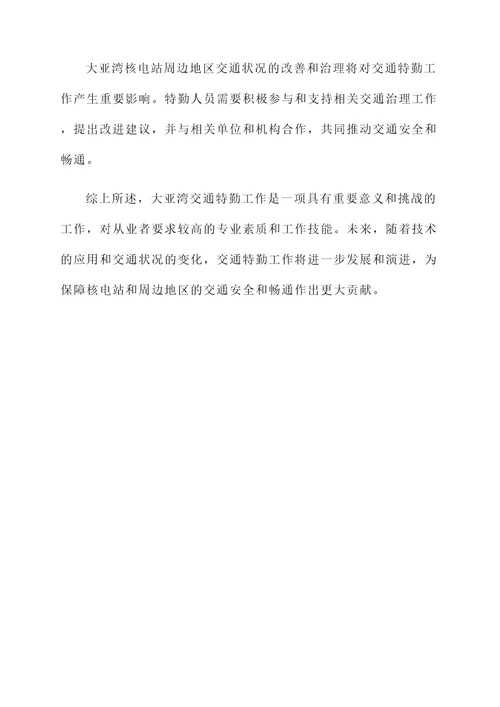 大亚湾核电站周边地区交通状况的改善和治理将对交通特勤工作产生重要影响。特勤人员需要积极参与和支持相关交通治理工作，提出改进建议，并与相关单位和机构合作，共同推动交通安全和畅通。

综上所述，大亚湾交通特勤工作是一项具有重要意义和挑战的工作，对从业者要求较高的专业素质和工作技能。未来，随着技术的应用和交通状况的变化，交通特勤工作将进一步发展和演进，为保障核电站和周边地区的交通安全和畅通作出更大贡献。